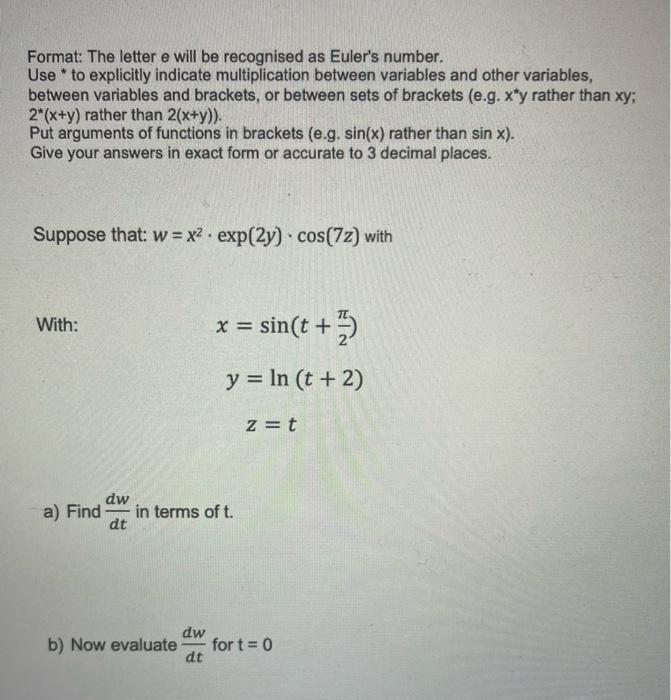 Format: The letter e will be recognised as Euler's number.
Use * to explicitly indicate multiplication between variables and other variables, between variables and brackets, or between sets of brackets (e.g. x*y rather than xy; 2*(x+y) rather than 2(x+y)).
Put arguments of functions in brackets (e.g. sin(x) rather than sin x).
Give your answers in exact form or accurate to 3 decimal places.

Suppose that: $w = x^2 \cdot \exp(2y) \cdot \cos(7z)$ with

With: $x = \sin(t + \frac{\pi}{2})$

$y = \ln(t + 2)$

$z = t$

a) Find $\frac{dw}{dt}$ in terms of t.

b) Now evaluate $\frac{dw}{dt}$ for t = 0